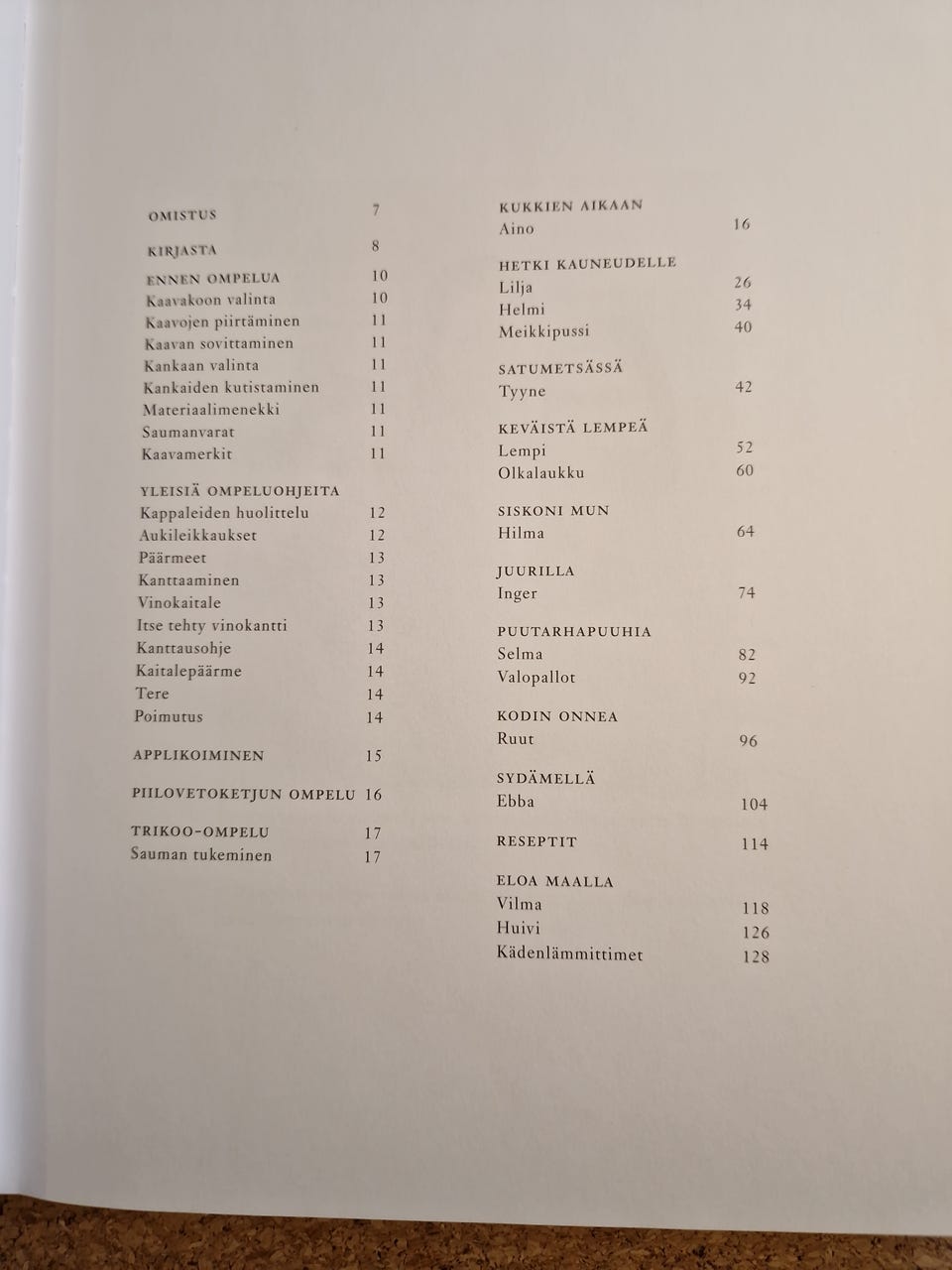 OMISTUS 7

KIRJASTA 8

ENNEN OMPELUA 10
Kaavakoon valinta 10
Kaavojen piirtäminen 11
Kaavan sovittaminen 11
Kankaan valinta 11
Kankaiden kutistaminen 11
Materiaalimenekki 11
Saumanvarat 11
Kaavamerkit 11

YLEISIÄ OMPELUOHJEITA
Kappaleiden huolittelu 12
Aukileikkaukset 12
Päärmeet 13
Kanttaaminen 13
Vinokaitale 13
Itse tehty vinokantti 13
Kanttausohje 14
Kaitalepäärme 14
Tere 14
Poimutus 14

APPLIKOIMINEN 15

PIILOVETOKETJUN OMPELU 16

TRIKOO-OMPELU 17
Sauman tukeminen 17

KUKKIEN AIKAAN
Aino 16

HETKI KAUNEUDELLE
Lilja 26
Helmi 34
Meikkipussi 40

SATUMETSÄSSÄ
Tyyne 42

KEVÄISTÄ LEMPEÄ
Lempi 52
Olkalaukku 60

SISKONI MUN
Hilma 64

JUURILLA
Inger 74

PUUTARHAPUUHIA
Selma 82
Valopallot 92

KODIN ONNEA
Ruut 96

SYDÄMELLÄ
Ebba 104

RESEPTIT 114

ELOA MAALLA
Vilma 118
Huivi 126
Kädenlämmittimet 128